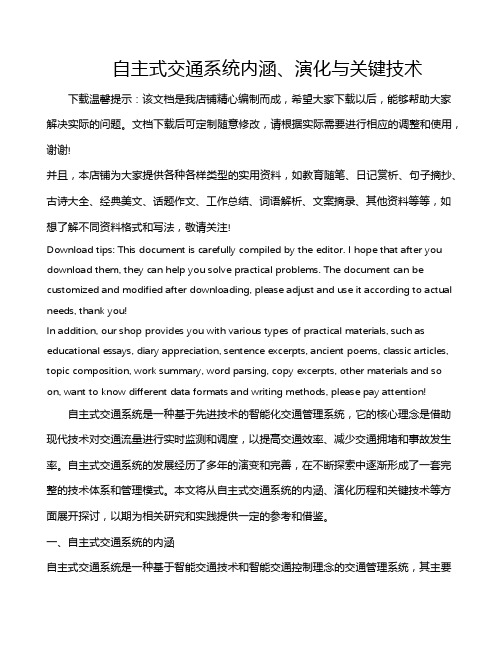 自主式交通系统内涵、演化与关键技术

下载温馨提示：该文档是我店铺精心编制而成，希望大家下载以后，能够帮助大家解决实际的问题。文档下载后可定制随意修改，请根据实际需要进行相应的调整和使用，谢谢!

并且，本店铺为大家提供各种各样类型的实用资料，如教育随笔、日记赏析、句子摘抄、古诗大全、经典美文、话题作文、工作总结、词语解析、文案摘录、其他资料等等，如想了解不同资料格式和写法，敬请关注!

Download tips: This document is carefully compiled by the editor. I hope that after you download them, they can help you solve practical problems. The document can be customized and modified after downloading, please adjust and use it according to actual needs, thank you!

In addition, our shop provides you with various types of practical materials, such as educational essays, diary appreciation, sentence excerpts, ancient poems, classic articles, topic composition, work summary, word parsing, copy excerpts, other materials and so on, want to know different data formats and writing methods, please pay attention!

自主式交通系统是一种基于先进技术的智能化交通管理系统，它的核心理念是借助现代技术对交通流量进行实时监测和调度，以提高交通效率、减少交通拥堵和事故发生率。自主式交通系统的发展经历了多年的演变和完善，在不断探索中逐渐形成了一套完整的技术体系和管理模式。本文将从自主式交通系统的内涵、演化历程和关键技术等方面展开探讨，以期为相关研究和实践提供一定的参考和借鉴。

一、自主式交通系统的内涵

自主式交通系统是一种基于智能交通技术和智能交通控制理念的交通管理系统，其主要